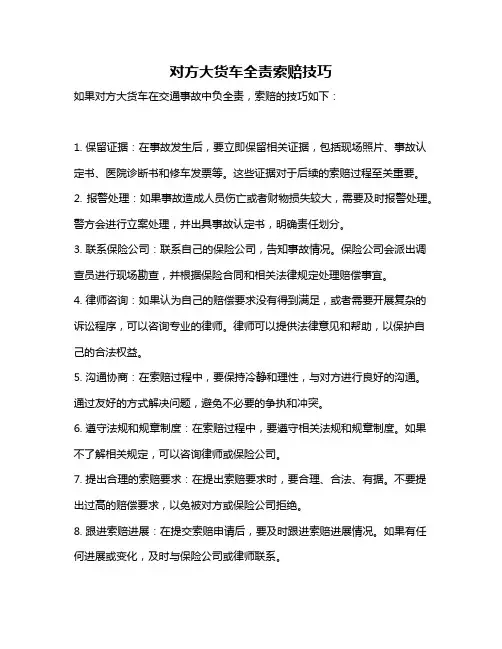 对方大货车全责索赔技巧

如果对方大货车在交通事故中负全责，索赔的技巧如下：

1. 保留证据：在事故发生后，要立即保留相关证据，包括现场照片、事故认定书、医院诊断书和修车发票等。这些证据对于后续的索赔过程至关重要。

2. 报警处理：如果事故造成人员伤亡或者财物损失较大，需要及时报警处理。警方会进行立案处理，并出具事故认定书，明确责任划分。

3. 联系保险公司：联系自己的保险公司，告知事故情况。保险公司会派出调查员进行现场勘查，并根据保险合同和相关法律规定处理赔偿事宜。

4. 律师咨询：如果认为自己的赔偿要求没有得到满足，或者需要开展复杂的诉讼程序，可以咨询专业的律师。律师可以提供法律意见和帮助，以保护自己的合法权益。

5. 沟通协商：在索赔过程中，要保持冷静和理性，与对方进行良好的沟通。通过友好的方式解决问题，避免不必要的争执和冲突。

6. 遵守法规和规章制度：在索赔过程中，要遵守相关法规和规章制度。如果不了解相关规定，可以咨询律师或保险公司。

7. 提出合理的索赔要求：在提出索赔要求时，要合理、合法、有据。不要提出过高的赔偿要求，以免被对方或保险公司拒绝。

8. 跟进索赔进展：在提交索赔申请后，要及时跟进索赔进展情况。如果有任何进展或变化，及时与保险公司或律师联系。